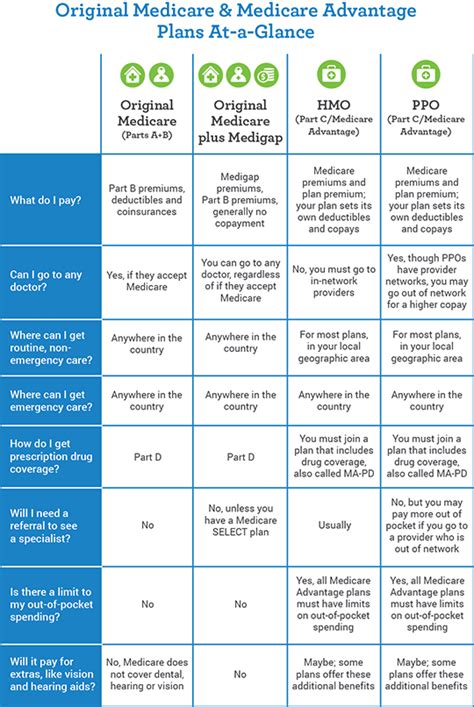 Original Medicare & Medicare Advantage Plans At-a-Glance

| | Original Medicare (Parts A+B) | Original Medicare plus Medigap | HMO (Part C/Medicare Advantage) | PPO (Part C/Medicare Advantage) |
|---|---|---|---|---|
| What do I pay? | Part B premiums, deductibles and coinsurances | Medigap premiums, Part B premiums, generally no copayment | Medicare premiums and plan premium; your plan sets its own deductibles and copays | Medicare premiums and plan premium; your plan sets its own deductibles and copays |
| Can I go to any doctor? | Yes, if they accept Medicare | You can go to any doctor, regardless of if they accept Medicare | No, you must go to in-network providers | Yes, though PPOs have provider networks, you may go out of network for a higher copay |
| Where can I get routine, non-emergency care? | Anywhere in the country | Anywhere in the country | For most plans, in your local geographic area | For most plans, in your local geographic area |
| Where can I get emergency care? | Anywhere in the country | Anywhere in the country | Anywhere in the country | Anywhere in the country |
| How do I get prescription drug coverage? | Part D | Part D | You must join a plan that includes drug coverage, also called MA-PD | You must join a plan that includes drug coverage, also called MA-PD |
| Will I need a referral to see a specialist? | No | No, unless you have a Medicare SELECT plan | Usually | No, but you may pay more out of pocket if you go to a provider who is out of network |
| Is there a limit to my out-of-pocket spending? | No | No | Yes, all Medicare Advantage plans must have limits on out-of-pocket spending | Yes, all Medicare Advantage plans must have limits on out-of-pocket spending |
| Will it pay for extras, like vision and hearing aids? | No, Medicare does not cover dental, hearing or vision | No | Maybe; some plans offer these additional benefits | Maybe; some plans offer these additional benefits |